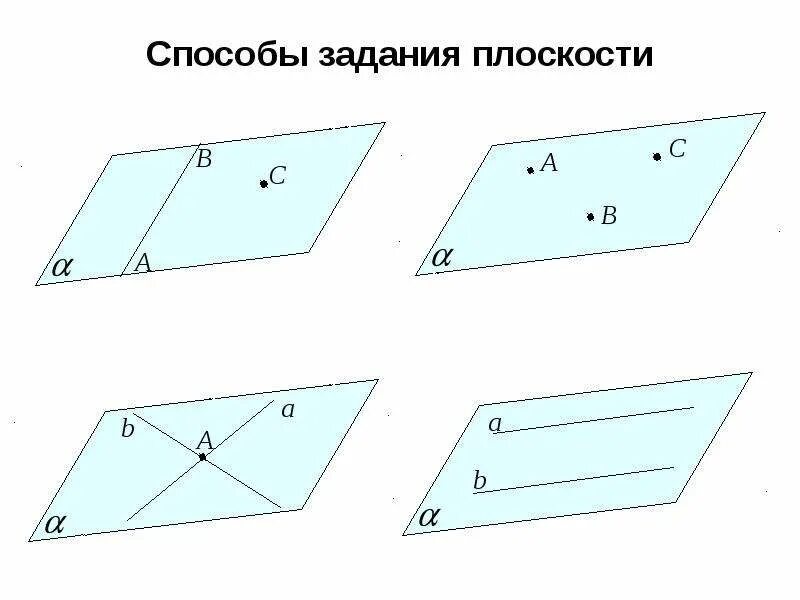 Способы задания плоскости

B
C
$\alpha$
A

A
C
B
$\alpha$

b
a
A
$\alpha$

a
b
$\alpha$